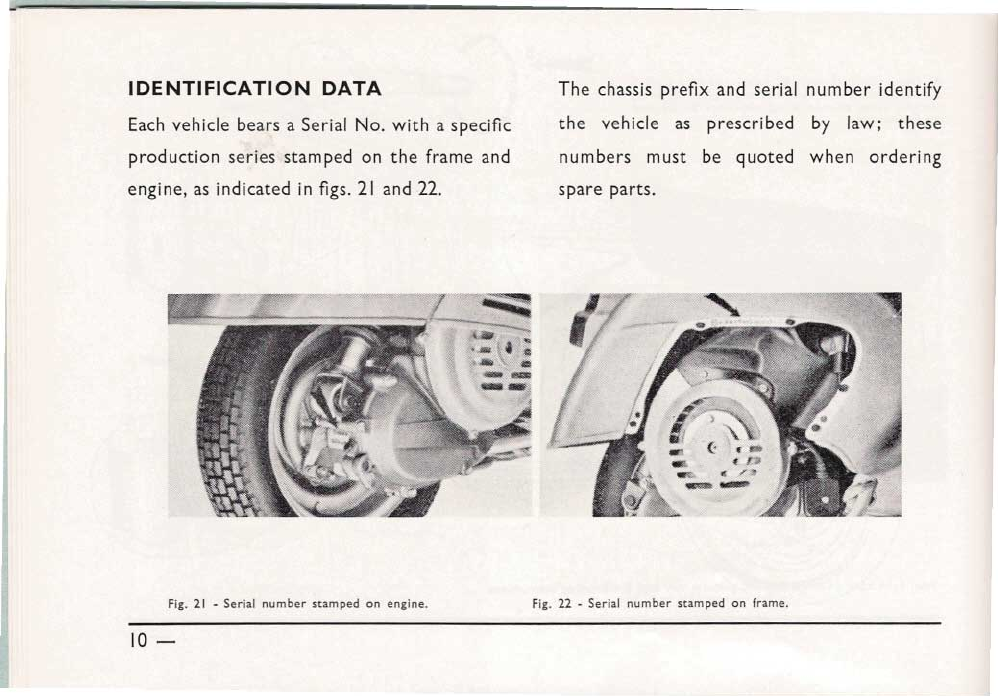 IDENTIFICATION DATA

Each vehicle bears a Serial No. with a specific production series stamped on the frame and engine, as indicated in figs. 21 and 22.

The chassis prefix and serial number identify the vehicle as prescribed by law; these numbers must be quoted when ordering spare parts.

Fig. 21 - Serial number stamped on engine.

Fig. 22 - Serial number stamped on frame.

10 —